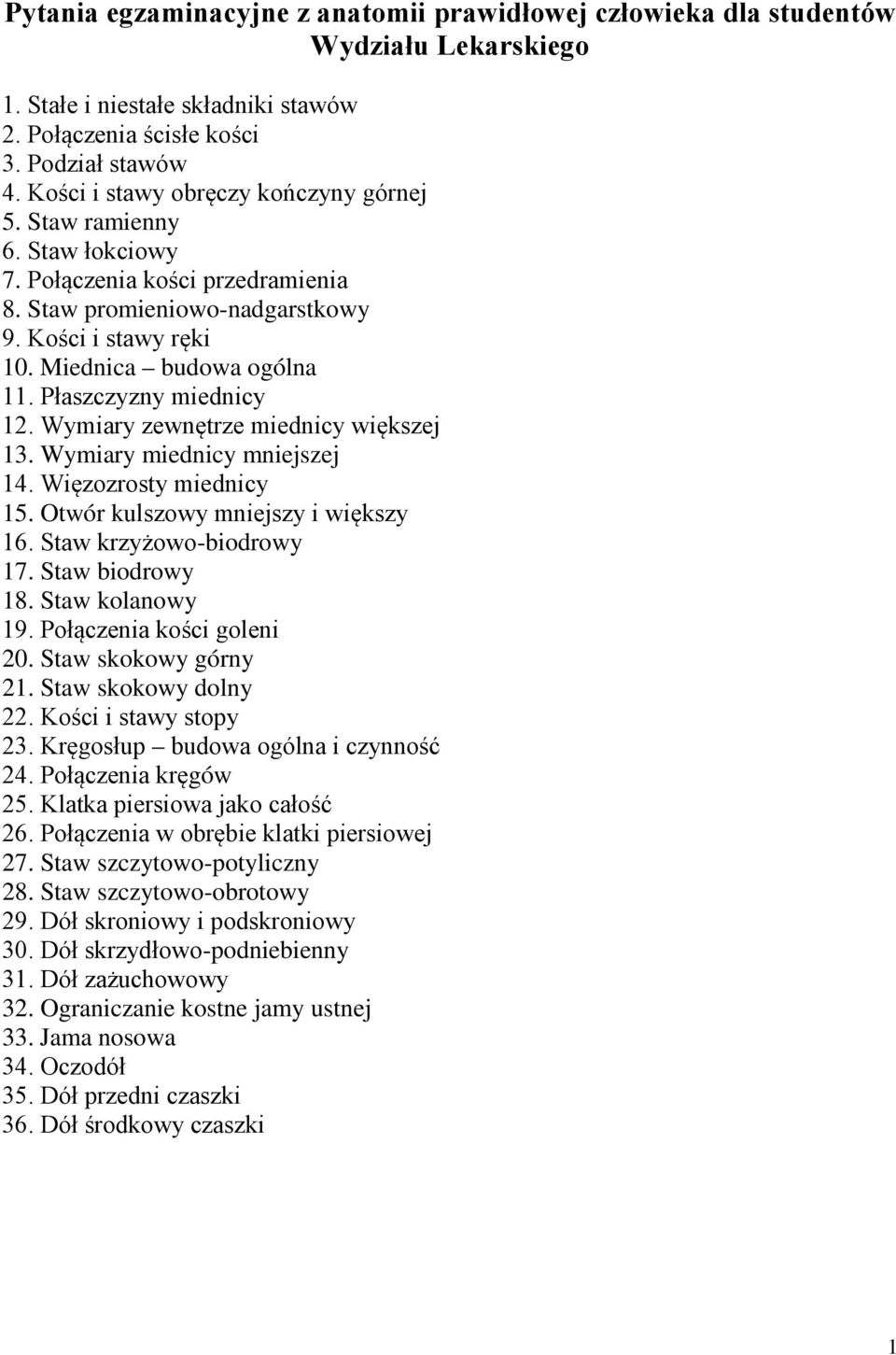 Pytania egzaminacyjne z anatomii prawidłowej człowieka dla studentów Wydziału Lekarskiego

1. Stałe i niestałe składniki stawów
2. Połączenia ścisłe kości
3. Podział stawów
4. Kości i stawy obręczy kończyny górnej
5. Staw ramienny
6. Staw łokciowy
7. Połączenia kości przedramienia
8. Staw promieniowo-nadgarstkowy
9. Kości i stawy ręki
10. Miednica – budowa ogólna
11. Płaszczyzny miednicy
12. Wymiary zewnętrze miednicy większej
13. Wymiary miednicy mniejszej
14. Więzozrosty miednicy
15. Otwór kulszowy mniejszy i większy
16. Staw krzyżowo-biodrowy
17. Staw biodrowy
18. Staw kolanowy
19. Połączenia kości goleni
20. Staw skokowy górny
21. Staw skokowy dolny
22. Kości i stawy stopy
23. Kręgosłup – budowa ogólna i czynność
24. Połączenia kręgów
25. Klatka piersiowa jako całość
26. Połączenia w obrębie klatki piersiowej
27. Staw szczytowo-potyliczny
28. Staw szczytowo-obrotowy
29. Dół skroniowy i podskroniowy
30. Dół skrzydłowo-podniebienny
31. Dół zażuchowowy
32. Ograniczanie kostne jamy ustnej
33. Jama nosowa
34. Oczodół
35. Dół przedni czaszki
36. Dół środkowy czaszki

1